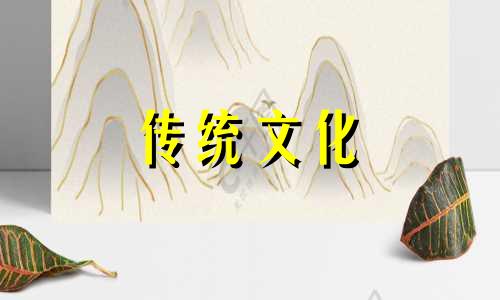 传统文化